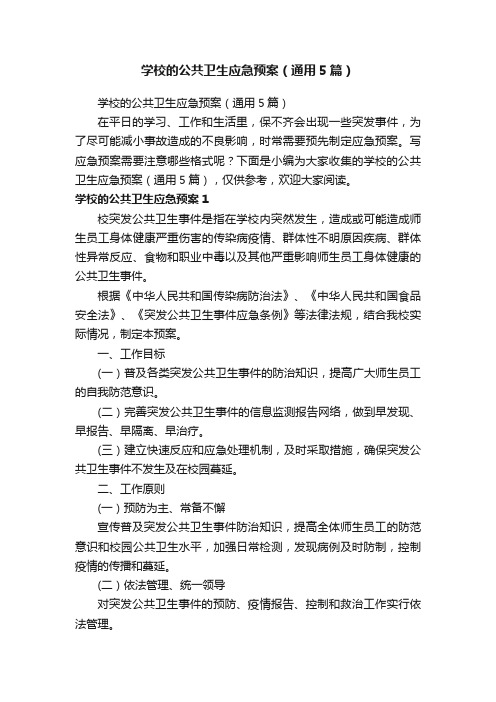 学校的公共卫生应急预案（通用5篇）

学校的公共卫生应急预案（通用5篇）

在平日的学习、工作和生活里，保不齐会出现一些突发事件，为了尽可能减小事故造成的不良影响，时常需要预先制定应急预案。写应急预案需要注意哪些格式呢？下面是小编为大家收集的学校的公共卫生应急预案（通用5篇），仅供参考，欢迎大家阅读。

学校的公共卫生应急预案1

校突发公共卫生事件是指在学校内突然发生，造成或可能造成师生员工身体健康严重伤害的传染病疫情、群体性不明原因疾病、群体性异常反应、食物和职业中毒以及其他严重影响师生员工身体健康的公共卫生事件。

根据《中华人民共和国传染病防治法》、《中华人民共和国食品安全法》、《突发公共卫生事件应急条例》等法律法规，结合我校实际情况，制定本预案。

一、工作目标

（一）普及各类突发公共卫生事件的防治知识，提高广大师生员工的自我防范意识。

（二）完善突发公共卫生事件的信息监测报告网络，做到早发现、早报告、早隔离、早治疗。

（三）建立快速反应和应急处理机制，及时采取措施，确保突发公共卫生事件不发生及在校园蔓延。

二、工作原则

（一）预防为主、常备不懈

宣传普及突发公共卫生事件防治知识，提高全体师生员工的防范意识和校园公共卫生水平，加强日常检测，发现病例及时防制，控制疫情的传播和蔓延。

（二）依法管理、统一领导

对突发公共卫生事件的预防、疫情报告、控制和救治工作实行依法管理。